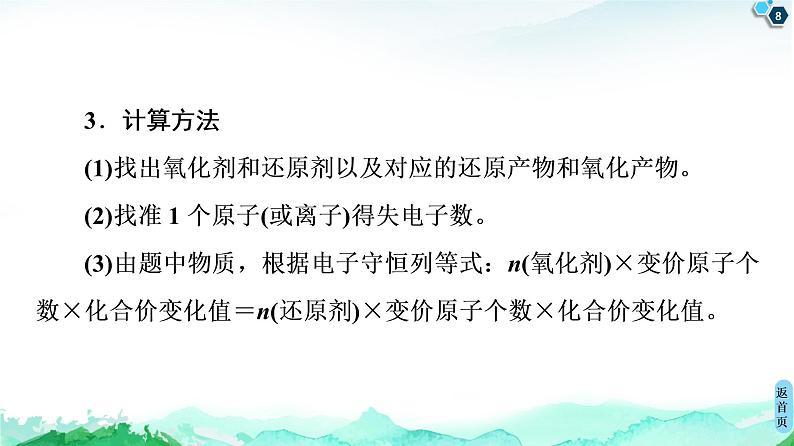 8

3．计算方法

(1)找出氧化剂和还原剂以及对应的还原产物和氧化产物。

(2)找准 1 个原子(或离子)得失电子数。

(3)由题中物质，根据电子守恒列等式：$n$(氧化剂)×变价原子个数×化合价变化值＝$n$(还原剂)×变价原子个数×化合价变化值。

返首页